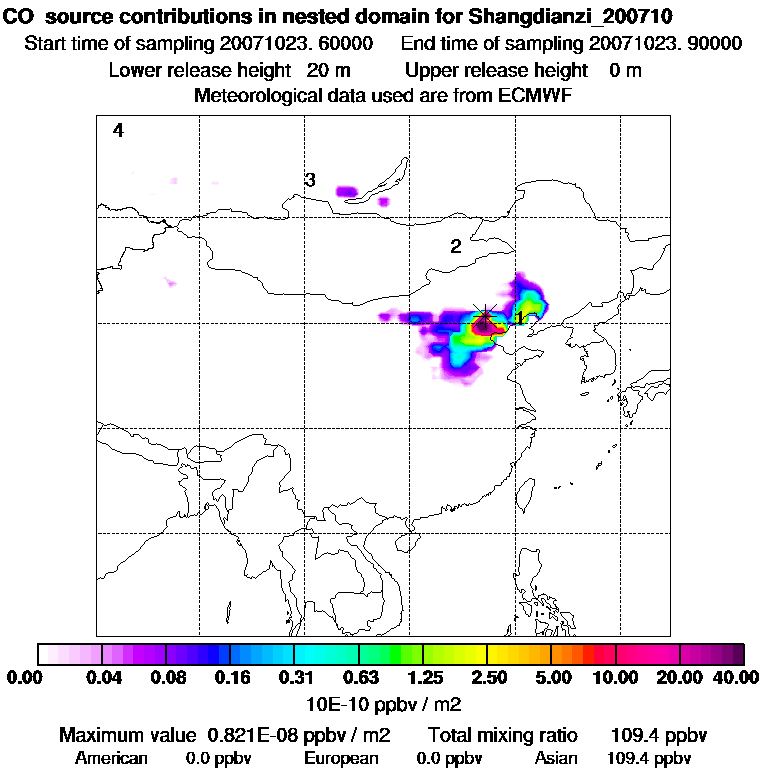 CO source contributions in nested domain for Shangdianzi_200710
Start time of sampling 20071023. 60000 End time of sampling 20071023. 90000
Lower release height 20 m Upper release height 0 m
Meteorological data used are from ECMWF

4
3
2
1

0.00 0.04 0.08 0.16 0.31 0.63 1.25 2.50 5.00 10.00 20.00 40.00
10E-10 ppbv / m2

Maximum value 0.821E-08 ppbv / m2 Total mixing ratio 109.4 ppbv
American 0.0 ppbv European 0.0 ppbv Asian 109.4 ppbv